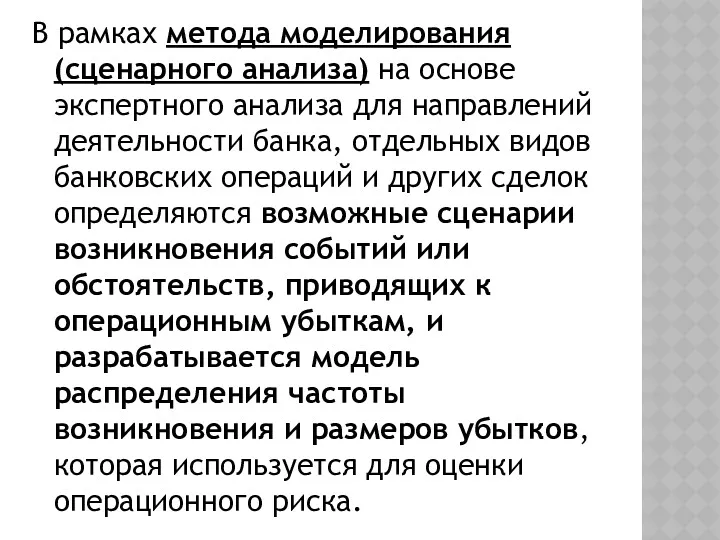 В рамках метода моделирования (сценарного анализа) на основе экспертного анализа для направлений деятельности банка, отдельных видов банковских операций и других сделок определяются возможные сценарии возникновения событий или обстоятельств, приводящих к операционным убыткам, и разрабатывается модель распределения частоты возникновения и размеров убытков, которая используется для оценки операционного риска.